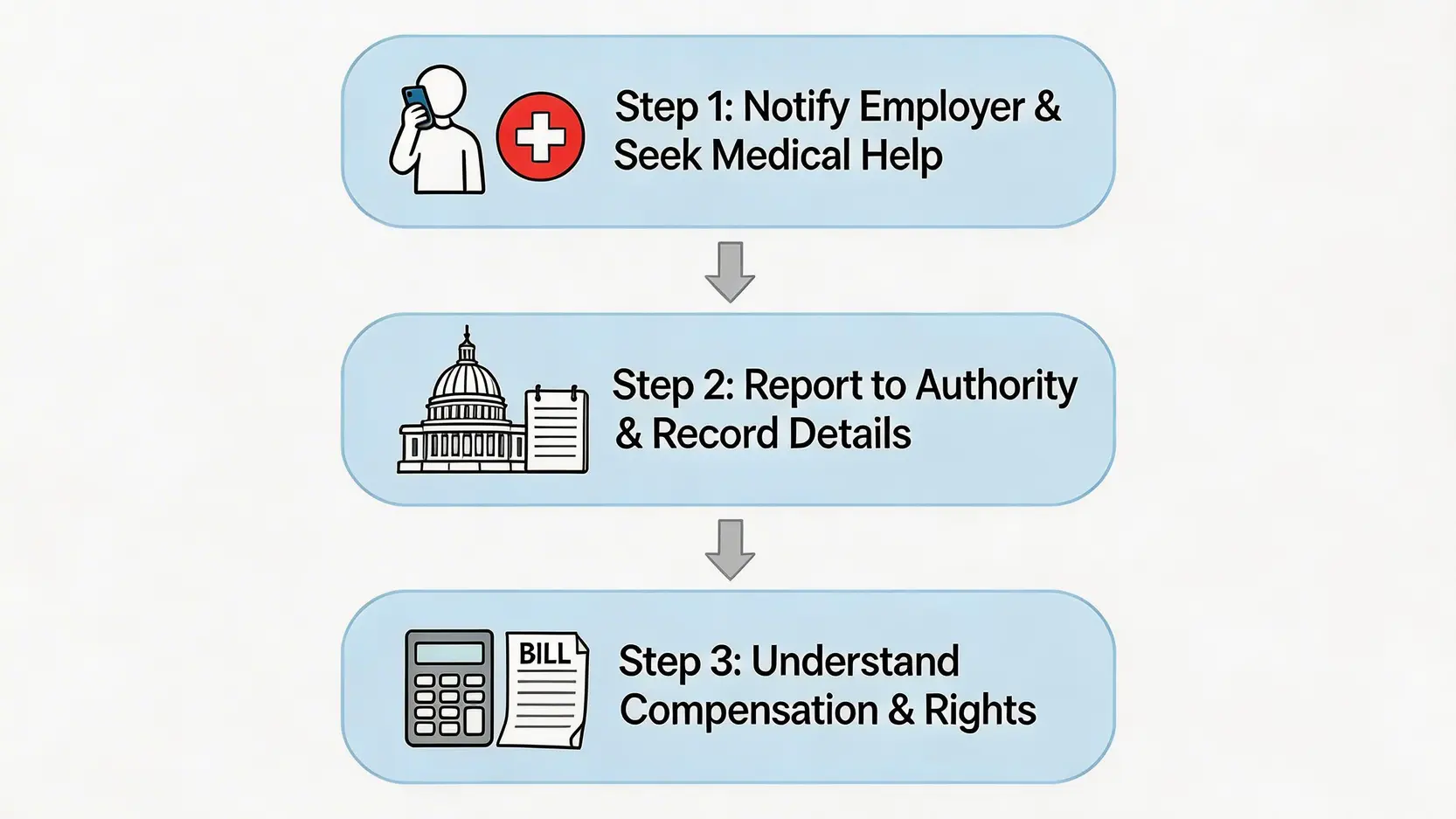 Step 1: Notify Employer & Seek Medical Help

Step 2: Report to Authority & Record Details

BILL

Step 3: Understand Compensation & Rights